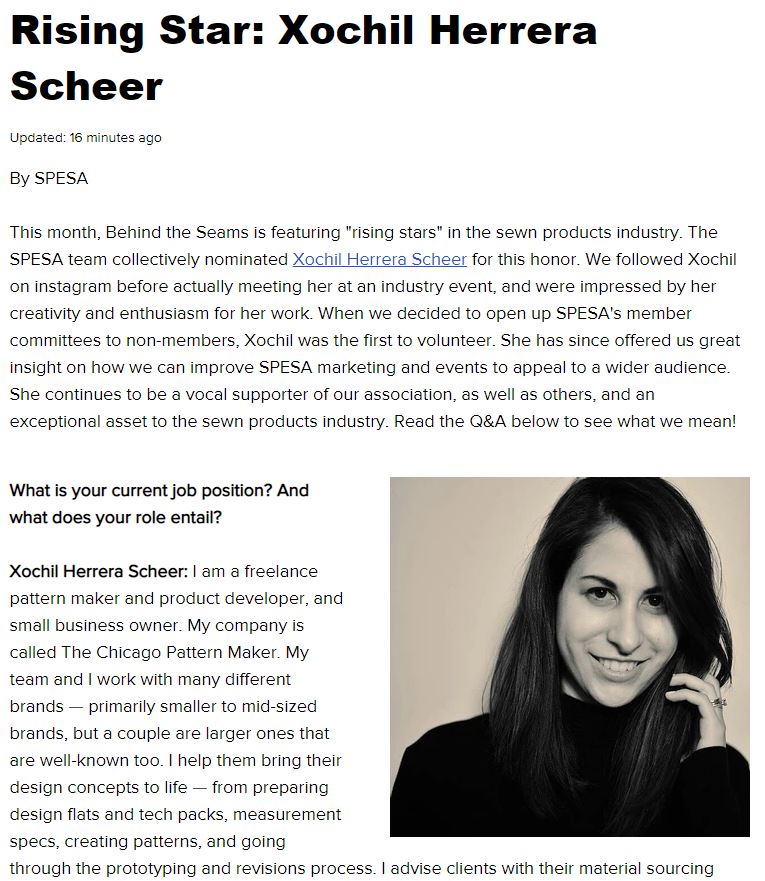 Rising Star: Xochil Herrera Scheer

Updated: 16 minutes ago

By SPESA

This month, Behind the Seams is featuring "rising stars" in the sewn products industry. The SPESA team collectively nominated Xochil Herrera Scheer for this honor. We followed Xochil on instagram before actually meeting her at an industry event, and were impressed by her creativity and enthusiasm for her work. When we decided to open up SPESA's member committees to non-members, Xochil was the first to volunteer. She has since offered us great insight on how we can improve SPESA marketing and events to appeal to a wider audience. She continues to be a vocal supporter of our association, as well as others, and an exceptional asset to the sewn products industry. Read the Q&A below to see what we mean!

What is your current job position? And what does your role entail?

Xochil Herrera Scheer: I am a freelance pattern maker and product developer, and small business owner. My company is called The Chicago Pattern Maker. My team and I work with many different brands — primarily smaller to mid-sized brands, but a couple are larger ones that are well-known too. I help them bring their design concepts to life — from preparing design flats and tech packs, measurement specs, creating patterns, and going through the prototyping and revisions process. I advise clients with their material sourcing